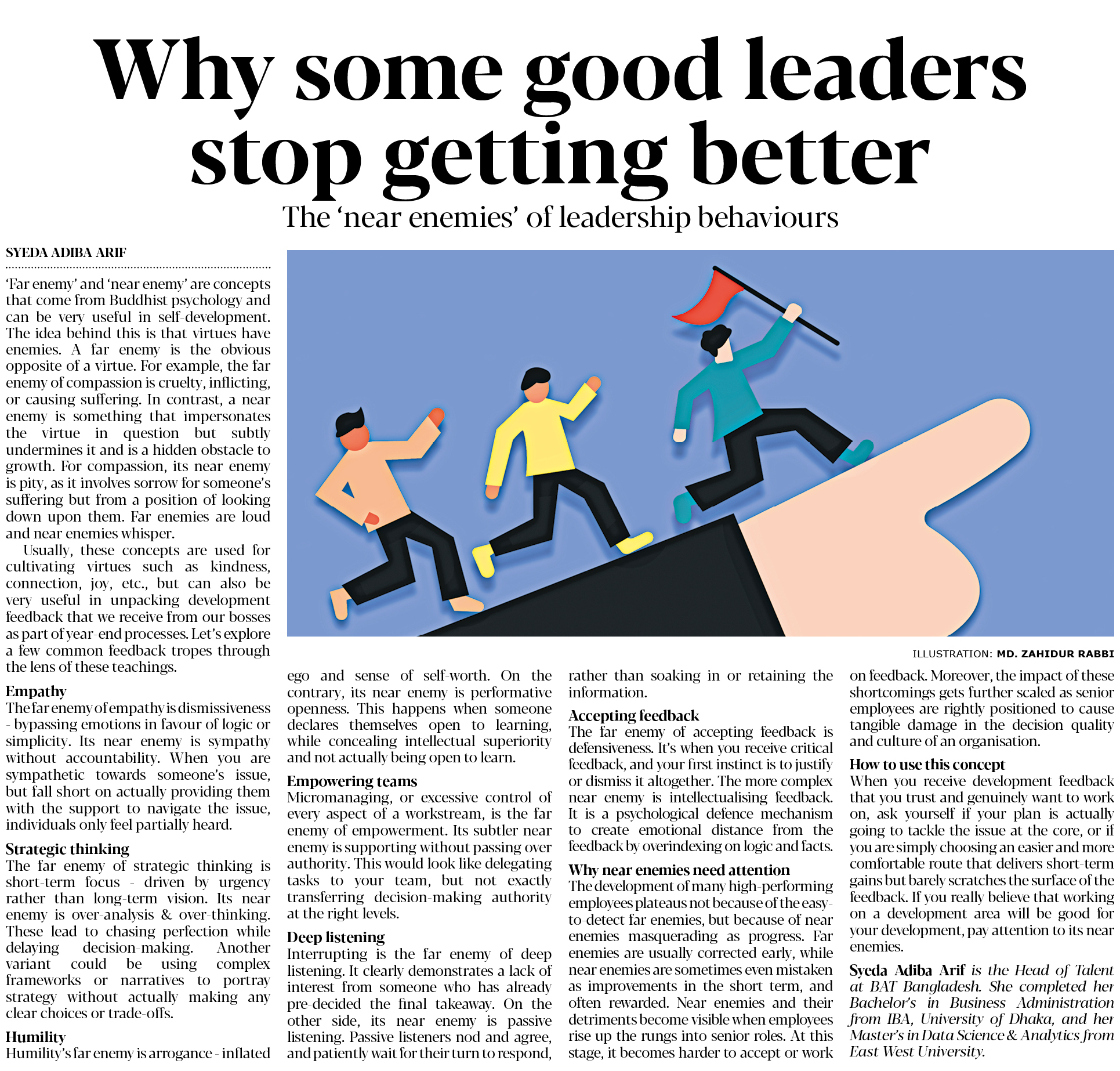 Why some good leaders stop getting better

The 'near enemies' of leadership behaviours

SYEDA ADIBA ARIF

'Far enemy' and 'near enemy' are concepts that come from Buddhist psychology and can be very useful in self-development. The idea behind this is that virtues have enemies. A far enemy is the obvious opposite of a virtue. For example, the far enemy of compassion is cruelty, inflicting, or causing suffering. In contrast, a near enemy is something that impersonates the virtue in question but subtly undermines it and is a hidden obstacle to growth. For compassion, its near enemy is pity, as it involves sorrow for someone's suffering but from a position of looking down upon them. Far enemies are loud and near enemies whisper.

Usually, these concepts are used for cultivating virtues such as kindness, connection, joy, etc., but can also be very useful in unpacking development feedback that we receive from our bosses as part of year-end processes. Let's explore a few common feedback tropes through the lens of these teachings.

Empathy
The far enemy of empathy is dismissiveness - bypassing emotions in favour of logic or simplicity. Its near enemy is sympathy without accountability. When you are sympathetic towards someone's issue, but fall short on actually providing them with the support to navigate the issue, individuals only feel partially heard.

Strategic thinking
The far enemy of strategic thinking is short-term focus - driven by urgency rather than long-term vision. Its near enemy is over-analysis & over-thinking. These lead to chasing perfection while delaying decision-making. Another variant could be using complex frameworks or narratives to portray strategy without actually making any clear choices or trade-offs.

Humility
Humility's far enemy is arrogance - inflated ego and sense of self-worth. On the contrary, its near enemy is performative openness. This happens when someone declares themselves open to learning, while concealing intellectual superiority and not actually being open to learn.

Empowering teams
Micromanaging, or excessive control of every aspect of a workstream, is the far enemy of empowerment. Its subtler near enemy is supporting without passing over authority. This would look like delegating tasks to your team, but not exactly transferring decision-making authority at the right levels.

Deep listening
Interrupting is the far enemy of deep listening. It clearly demonstrates a lack of interest from someone who has already pre-decided the final takeaway. On the other side, its near enemy is passive listening. Passive listeners nod and agree, and patiently wait for their turn to respond, rather than soaking in or retaining the information.

Accepting feedback
The far enemy of accepting feedback is defensiveness. It's when you receive critical feedback, and your first instinct is to justify or dismiss it altogether. The more complex near enemy is intellectualising feedback. It is a psychological defence mechanism to create emotional distance from the feedback by overindexing on logic and facts.

Why near enemies need attention
The development of many high-performing employees plateaus not because of the easy-to-detect far enemies, but because of near enemies masquerading as progress. Far enemies are usually corrected early, while near enemies are sometimes even mistaken as improvements in the short term, and often rewarded. Near enemies and their detriments become visible when employees rise up the rungs into senior roles. At this stage, it becomes harder to accept or work on feedback. Moreover, the impact of these shortcomings gets further scaled as senior employees are rightly positioned to cause tangible damage in the decision quality and culture of an organisation.

How to use this concept
When you receive development feedback that you trust and genuinely want to work on, ask yourself if your plan is actually going to tackle the issue at the core, or if you are simply choosing an easier and more comfortable route that delivers short-term gains but barely scratches the surface of the feedback. If you really believe that working on a development area will be good for your development, pay attention to its near enemies.

Syeda Adiba Arif is the Head of Talent at BAT Bangladesh. She completed her Bachelor's in Business Administration from IBA, University of Dhaka, and her Master's in Data Science & Analytics from East West University.

ILLUSTRATION: MD. ZAHIDUR RABBI